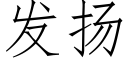 发扬